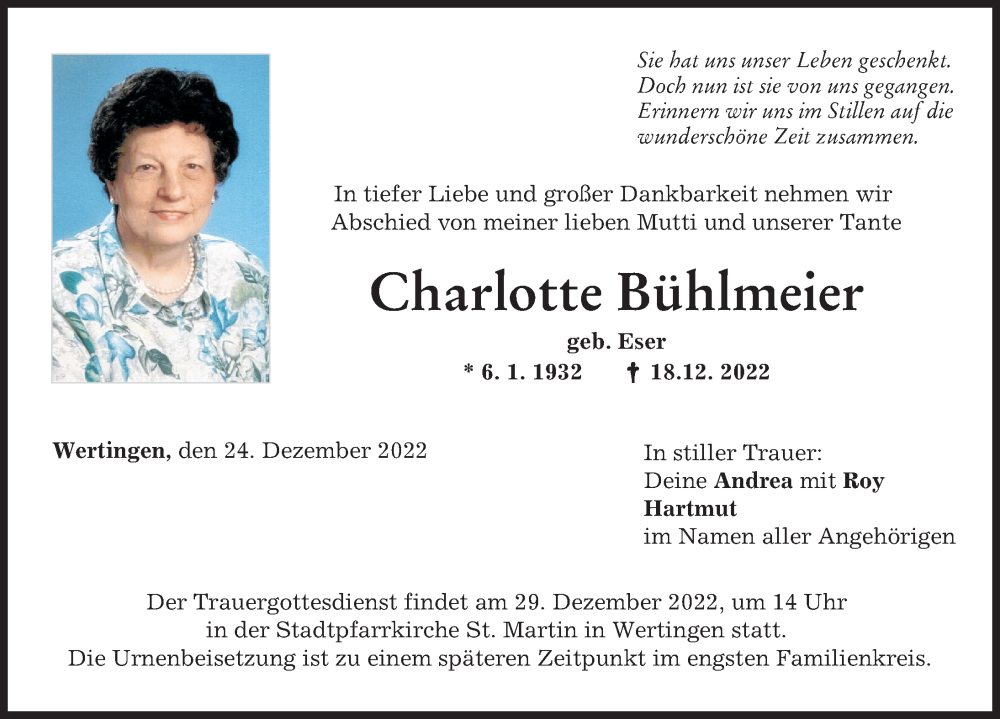 Sie hat uns unser Leben geschenkt.
Doch nun ist sie von uns gegangen.
Erinnern wir uns im Stillen auf die
wunderschöne Zeit zusammen.

In tiefer Liebe und großer Dankbarkeit nehmen wir
Abschied von meiner lieben Mutti und unserer Tante

Charlotte Bühlmeier

geb. Eser
* 6. 1. 1932 † 18.12. 2022

Wertingen, den 24. Dezember 2022

In stiller Trauer:
Deine Andrea mit Roy
Hartmut
im Namen aller Angehörigen

Der Trauergottesdienst findet am 29. Dezember 2022, um 14 Uhr
in der Stadtpfarrkirche St. Martin in Wertingen statt.
Die Urnenbeisetzung ist zu einem späteren Zeitpunkt im engsten Familienkreis.